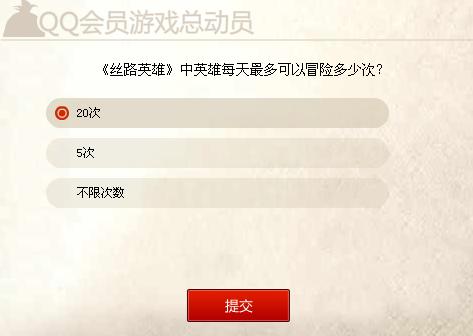 QQ会员游戏总动员

《丝路英雄》中英雄每天最多可以冒险多少次?

20次

5次

不限次数

提交